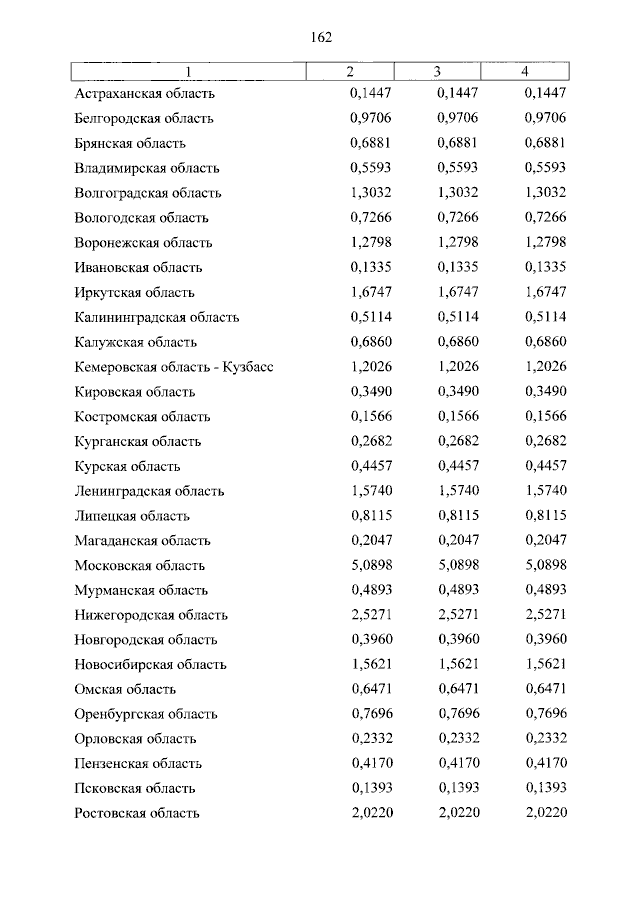 162

| 1 | 2 | 3 | 4 |
|---|---|---|---|
| Астраханская область | 0,1447 | 0,1447 | 0,1447 |
| Белгородская область | 0,9706 | 0,9706 | 0,9706 |
| Брянская область | 0,6881 | 0,6881 | 0,6881 |
| Владимирская область | 0,5593 | 0,5593 | 0,5593 |
| Волгоградская область | 1,3032 | 1,3032 | 1,3032 |
| Вологодская область | 0,7266 | 0,7266 | 0,7266 |
| Воронежская область | 1,2798 | 1,2798 | 1,2798 |
| Ивановская область | 0,1335 | 0,1335 | 0,1335 |
| Иркутская область | 1,6747 | 1,6747 | 1,6747 |
| Калининградская область | 0,5114 | 0,5114 | 0,5114 |
| Калужская область | 0,6860 | 0,6860 | 0,6860 |
| Кемеровская область - Кузбасс | 1,2026 | 1,2026 | 1,2026 |
| Кировская область | 0,3490 | 0,3490 | 0,3490 |
| Костромская область | 0,1566 | 0,1566 | 0,1566 |
| Курганская область | 0,2682 | 0,2682 | 0,2682 |
| Курская область | 0,4457 | 0,4457 | 0,4457 |
| Ленинградская область | 1,5740 | 1,5740 | 1,5740 |
| Липецкая область | 0,8115 | 0,8115 | 0,8115 |
| Магаданская область | 0,2047 | 0,2047 | 0,2047 |
| Московская область | 5,0898 | 5,0898 | 5,0898 |
| Мурманская область | 0,4893 | 0,4893 | 0,4893 |
| Нижегородская область | 2,5271 | 2,5271 | 2,5271 |
| Новгородская область | 0,3960 | 0,3960 | 0,3960 |
| Новосибирская область | 1,5621 | 1,5621 | 1,5621 |
| Омская область | 0,6471 | 0,6471 | 0,6471 |
| Оренбургская область | 0,7696 | 0,7696 | 0,7696 |
| Орловская область | 0,2332 | 0,2332 | 0,2332 |
| Пензенская область | 0,4170 | 0,4170 | 0,4170 |
| Псковская область | 0,1393 | 0,1393 | 0,1393 |
| Ростовская область | 2,0220 | 2,0220 | 2,0220 |